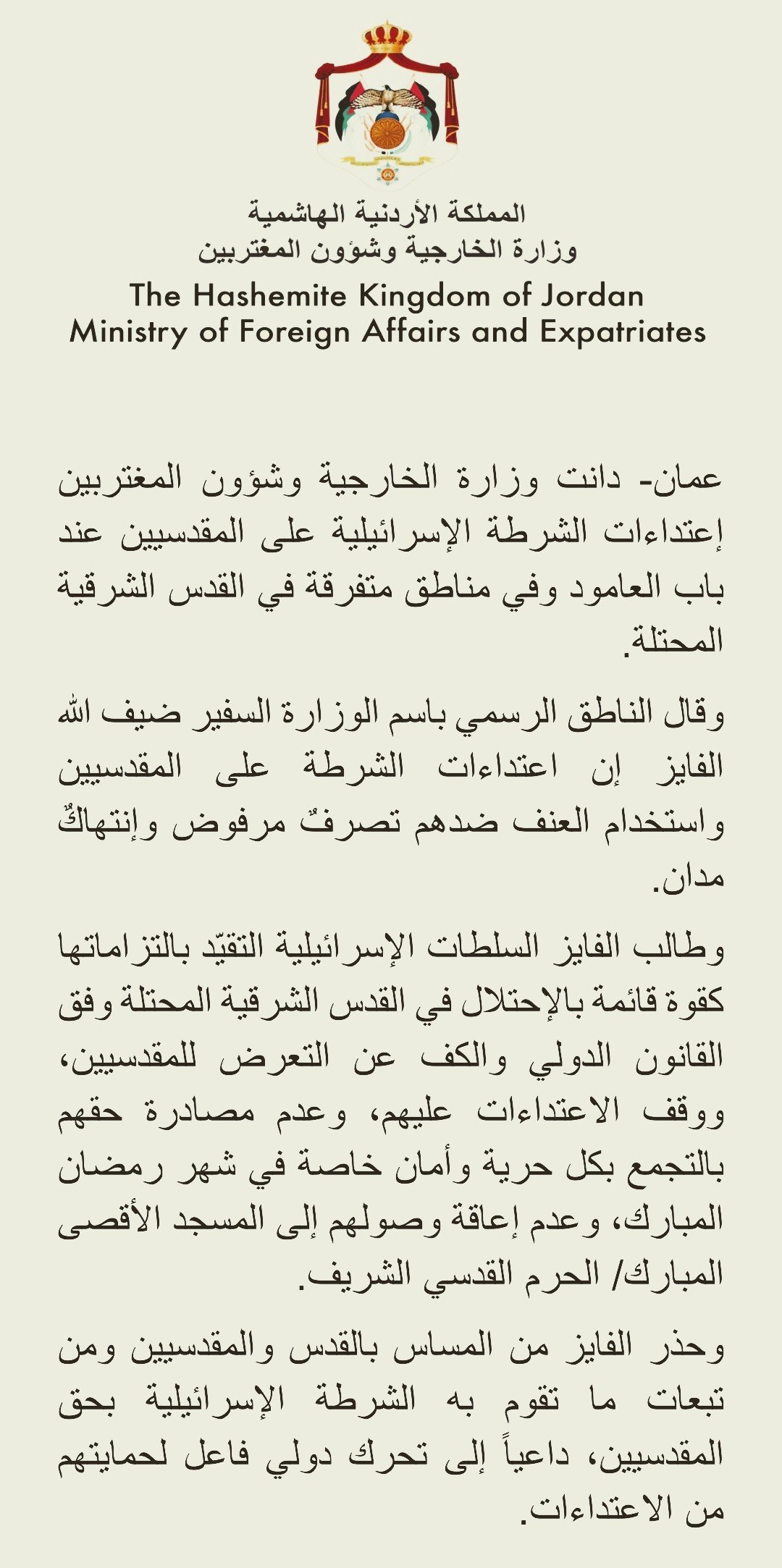 المملكة الأردنية الهاشمية
وزارة الخارجية وشؤون المغتربين
The Hashemite Kingdom of Jordan
Ministry of Foreign Affairs and Expatriates

عمان- دانت وزارة الخارجية وشؤون المغتربين إعتداءات الشرطة الإسرائيلية على المقدسيين عند باب العامود وفي مناطق متفرقة في القدس الشرقية المحتلة.

وقال الناطق الرسمي باسم الوزارة السفير ضيف الله الفايز إن اعتداءات الشرطة على المقدسيين واستخدام العنف ضدهم تصرفٌ مرفوض وإنتهاكٌ مدان.

وطالب الفايز السلطات الإسرائيلية التقيّد بالتزاماتها كقوة قائمة بالإحتلال في القدس الشرقية المحتلة وفق القانون الدولي والكف عن التعرض للمقدسيين، ووقف الاعتداءات عليهم، وعدم مصادرة حقهم بالتجمع بكل حرية وأمان خاصة في شهر رمضان المبارك، وعدم إعاقة وصولهم إلى المسجد الأقصى المبارك/ الحرم القدسي الشريف.

وحذر الفايز من المساس بالقدس والمقدسيين ومن تبعات ما تقوم به الشرطة الإسرائيلية بحق المقدسيين، داعياً إلى تحرك دولي فاعل لحمايتهم من الاعتداءات.